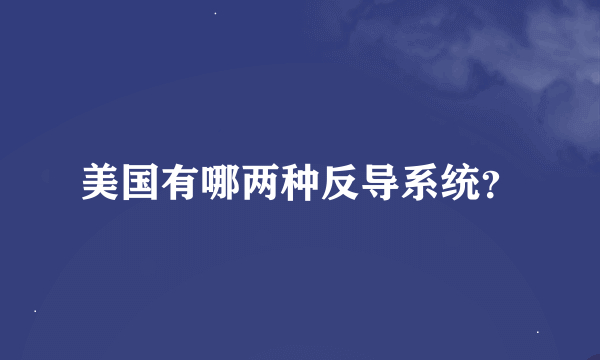 美国有哪两种反导系统?